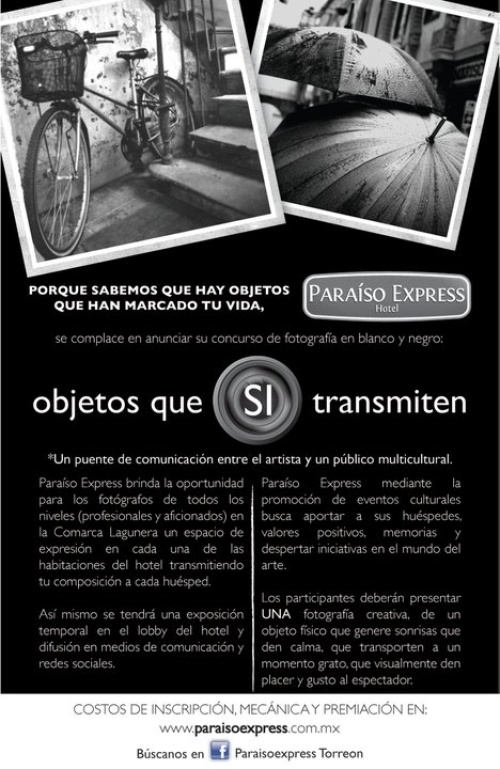 PORQUE SABEMOS QUE HAY OBJETOS QUE HAN MARCADO TU VIDA,

PARAÍSO EXPRESS
Hotel

se complace en anunciar su concurso de fotografía en blanco y negro:

objetos que SI transmiten

*Un puente de comunicación entre el artista y un público multicultural.

Paraíso Express brinda la oportunidad para los fotógrafos de todos los niveles (profesionales y aficionados) en la Comarca Lagunera un espacio de expresión en cada una de las habitaciones del hotel transmitiendo tu composición a cada huésped.

Así mismo se tendrá una exposición temporal en el lobby del hotel y difusión en medios de comunicación y redes sociales.

Paraíso Express mediante la promoción de eventos culturales busca aportar a sus huéspedes, valores positivos, memorias y despertar iniciativas en el mundo del arte.

Los participantes deberán presentar UNA fotografía creativa, de un objeto físico que genere sonrisas que den calma, que transporten a un momento grato, que visualmente den placer y gusto al espectador.

COSTOS DE INSCRIPCIÓN, MECÁNICA Y PREMIACIÓN EN:
www.paraisoexpress.com.mx

Búscanos en f Paraisoexpress Torreon